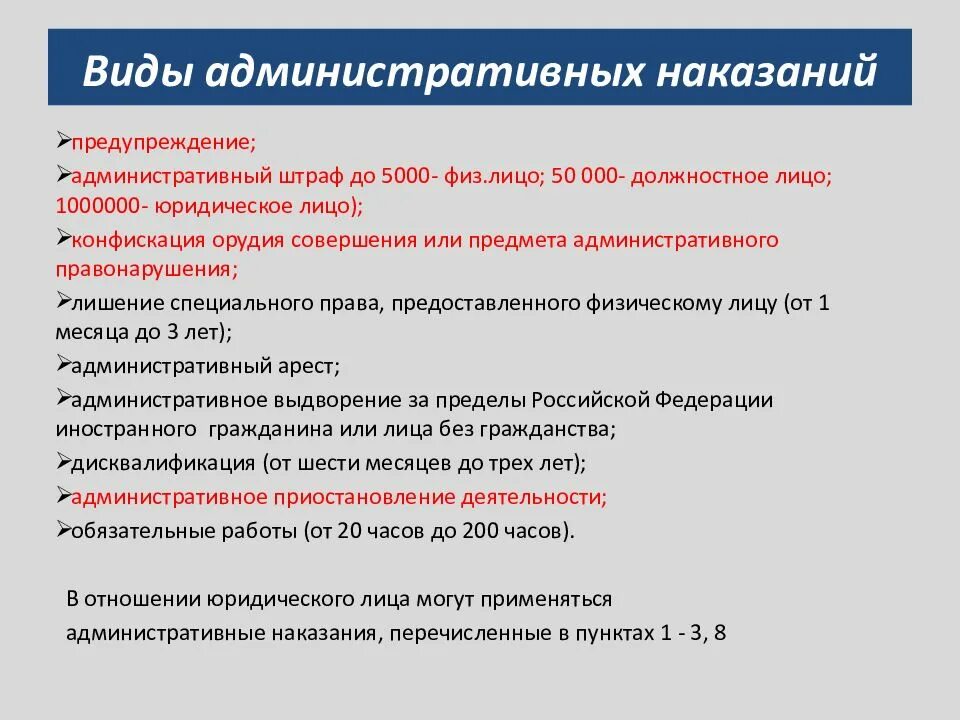 Виды административных наказаний

➢предупреждение;
➢административный штраф до 5000- физ.лицо; 50 000- должностное лицо; 1000000- юридическое лицо);
➢конфискация орудия совершения или предмета административного правонарушения;
➢лишение специального права, предоставленного физическому лицу (от 1 месяца до 3 лет);
➢административный арест;
➢административное выдворение за пределы Российской Федерации иностранного гражданина или лица без гражданства;
➢дисквалификация (от шести месяцев до трех лет);
➢административное приостановление деятельности;
➢обязательные работы (от 20 часов до 200 часов).

В отношении юридического лица могут применяться административные наказания, перечисленные в пунктах 1 - 3, 8